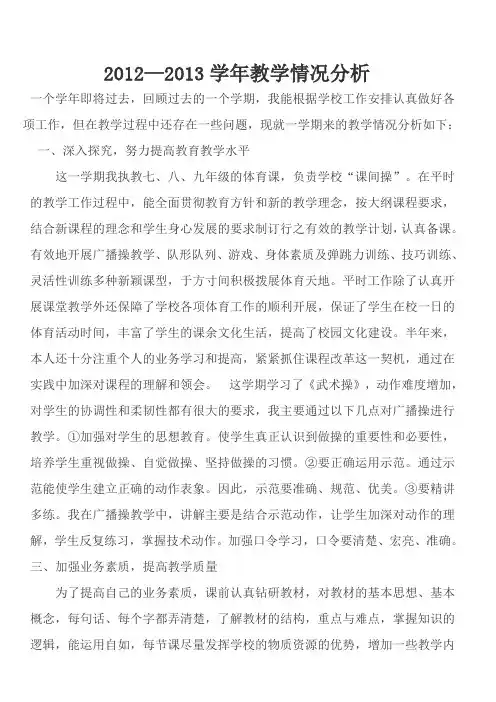 2012—2013 学年教学情况分析

一个学年即将过去，回顾过去的一个学期，我能根据学校工作安排认真做好各项工作，但在教学过程中还存在一些问题，现就一学期来的教学情况分析如下：

一、深入探究，努力提高教育教学水平

这一学期我执教七、八、九年级的体育课，负责学校“课间操”。在平时的教学工作过程中，能全面贯彻教育方针和新的教学理念，按大纲课程要求，结合新课程的理念和学生身心发展的要求制订行之有效的教学计划，认真备课。有效地开展广播操教学、队形队列、游戏、身体素质及弹跳力训练、技巧训练、灵活性训练多种新颖课型，于方寸间积极拨展体育天地。平时工作除了认真开展课堂教学外还保障了学校各项体育工作的顺利开展，保证了学生在校一日的体育活动时间，丰富了学生的课余文化生活，提高了校园文化建设。半年来，本人还十分注重个人的业务学习和提高，紧紧抓住课程改革这一契机，通过在实践中加深对课程的理解和领会。　这学期学习了《武术操》，动作难度增加，对学生的协调性和柔韧性都有很大的要求，我主要通过以下几点对广播操进行教学。①加强对学生的思想教育。使学生真正认识到做操的重要性和必要性，培养学生重视做操、自觉做操、坚持做操的习惯。②要正确运用示范。通过示范能使学生建立正确的动作表象。因此，示范要准确、规范、优美。③要精讲多练。我在广播操教学中，讲解主要是结合示范动作，让学生加深对动作的理解，学生反复练习，掌握技术动作。加强口令学习，口令要清楚、宏亮、准确。

三、加强业务素质，提高教学质量

为了提高自己的业务素质，课前认真钻研教材，对教材的基本思想、基本概念，每句话、每个字都弄清楚，了解教材的结构，重点与难点，掌握知识的逻辑，能运用自如，每节课尽量发挥学校的物质资源的优势，增加一些教学内